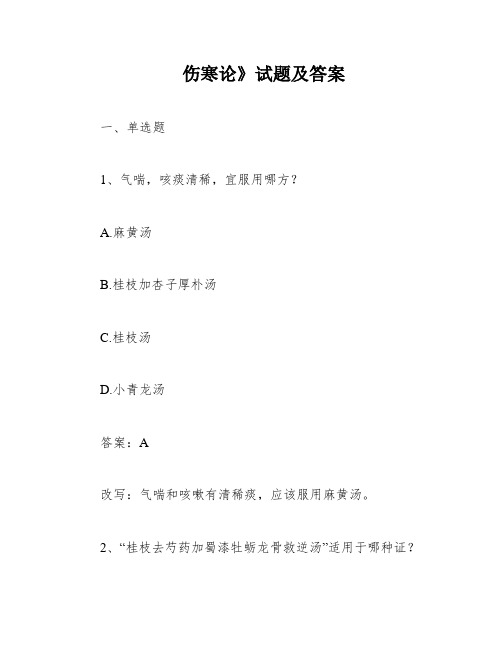 伤寒论》试题及答案

一、单选题

1、气喘，咳痰清稀，宜服用哪方？

A.麻黄汤

B.桂枝加杏子厚朴汤

C.桂枝汤

D.小青龙汤

答案：A

改写：气喘和咳嗽有清稀痰，应该服用麻黄汤。

2、“桂枝去芍药加蜀漆牡蛎龙骨救逆汤”适用于哪种证？